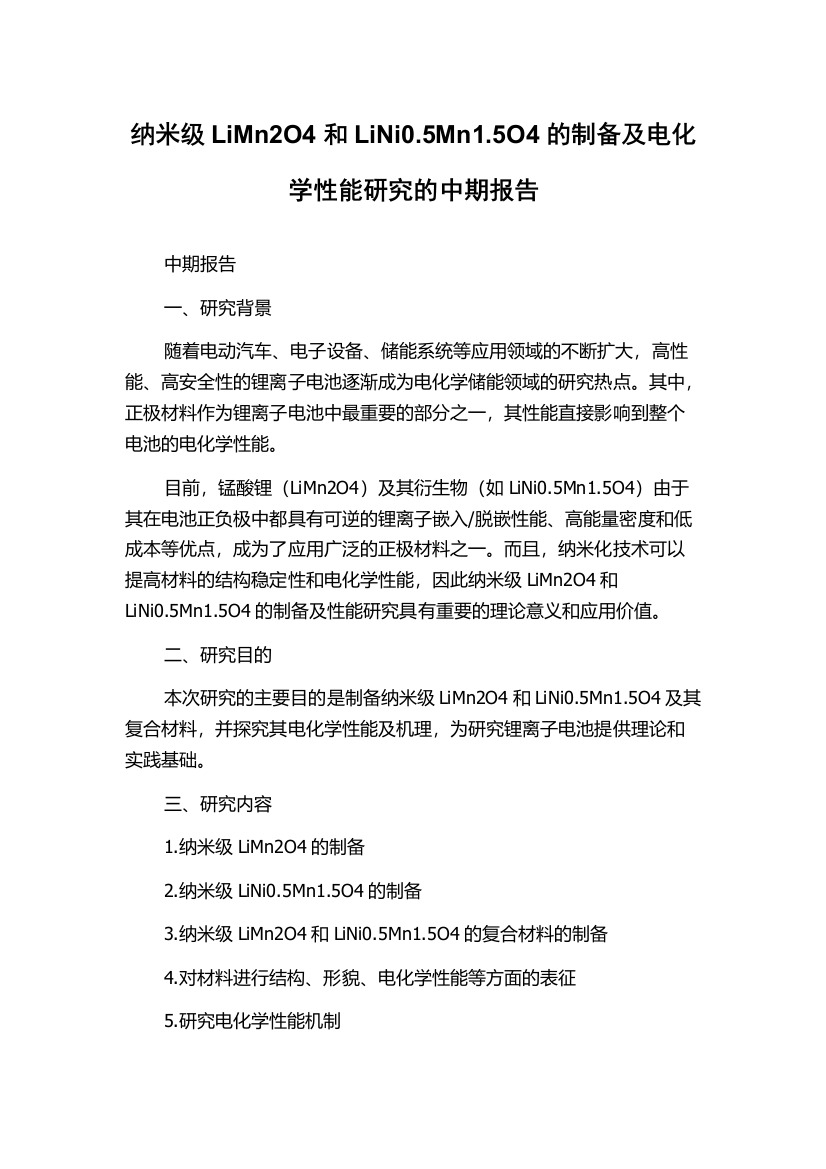 纳米级 LiMn2O4 和 LiNi0.5Mn1.5O4 的制备及电化学性能研究的中期报告

中期报告

一、研究背景

随着电动汽车、电子设备、储能系统等应用领域的不断扩大，高性能、高安全性的锂离子电池逐渐成为电化学储能领域的研究热点。其中，正极材料作为锂离子电池中最重要的部分之一，其性能直接影响到整个电池的电化学性能。

目前，锰酸锂（LiMn2O4）及其衍生物（如 LiNi0.5Mn1.5O4）由于其在电池正负极中都具有可逆的锂离子嵌入/脱嵌性能、高能量密度和低成本等优点，成为了应用广泛的正极材料之一。而且，纳米化技术可以提高材料的结构稳定性和电化学性能，因此纳米级 LiMn2O4 和 LiNi0.5Mn1.5O4 的制备及性能研究具有重要的理论意义和应用价值。

二、研究目的

本次研究的主要目的是制备纳米级 LiMn2O4 和 LiNi0.5Mn1.5O4 及其复合材料，并探究其电化学性能及机理，为研究锂离子电池提供理论和实践基础。

三、研究内容

1.纳米级 LiMn2O4 的制备

2.纳米级 LiNi0.5Mn1.5O4 的制备

3.纳米级 LiMn2O4 和 LiNi0.5Mn1.5O4 的复合材料的制备

4.对材料进行结构、形貌、电化学性能等方面的表征

5.研究电化学性能机制